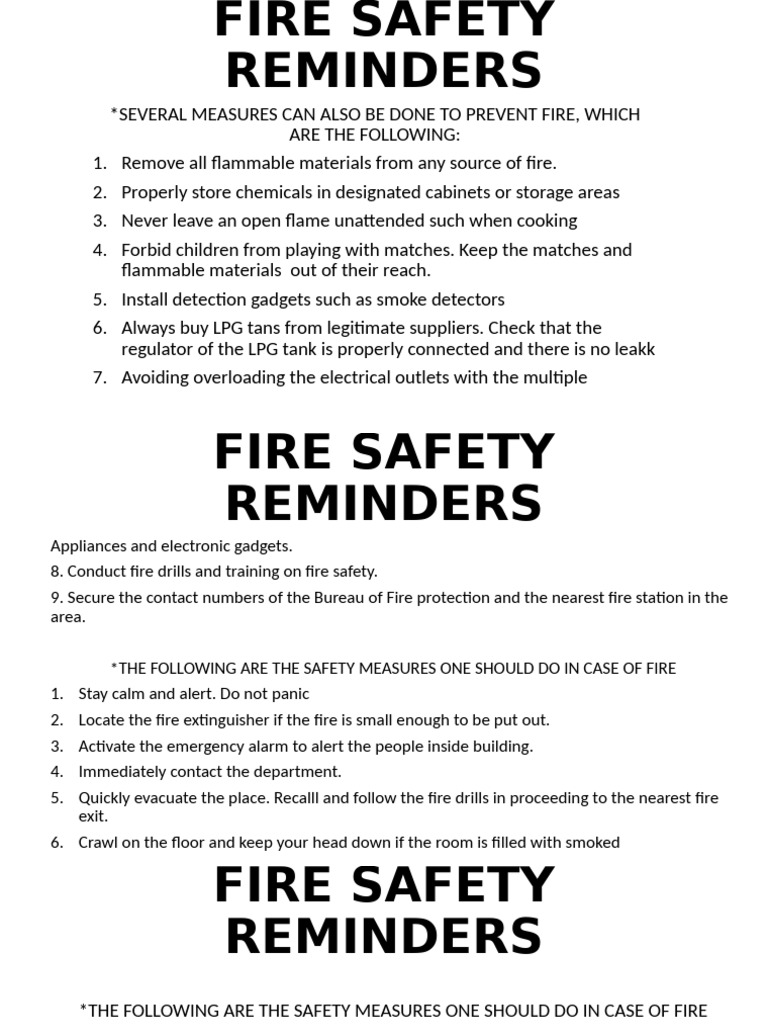 FIRE SAFETY REMINDERS

*SEVERAL MEASURES CAN ALSO BE DONE TO PREVENT FIRE, WHICH ARE THE FOLLOWING:

1. Remove all flammable materials from any source of fire.
2. Properly store chemicals in designated cabinets or storage areas
3. Never leave an open flame unattended such when cooking
4. Forbid children from playing with matches. Keep the matches and flammable materials out of their reach.
5. Install detection gadgets such as smoke detectors
6. Always buy LPG tans from legitimate suppliers. Check that the regulator of the LPG tank is properly connected and there is no leakk
7. Avoiding overloading the electrical outlets with the multiple

FIRE SAFETY REMINDERS

Appliances and electronic gadgets.
8. Conduct fire drills and training on fire safety.
9. Secure the contact numbers of the Bureau of Fire protection and the nearest fire station in the area.

*THE FOLLOWING ARE THE SAFETY MEASURES ONE SHOULD DO IN CASE OF FIRE

1. Stay calm and alert. Do not panic
2. Locate the fire extinguisher if the fire is small enough to be put out.
3. Activate the emergency alarm to alert the people inside building.
4. Immediately contact the department.
5. Quickly evacuate the place. Recalll and follow the fire drills in proceeding to the nearest fire exit.
6. Crawl on the floor and keep your head down if the room is filled with smoked

FIRE SAFETY REMINDERS

*THE FOLLOWING ARE THE SAFETY MEASURES ONE SHOULD DO IN CASE OF FIRE